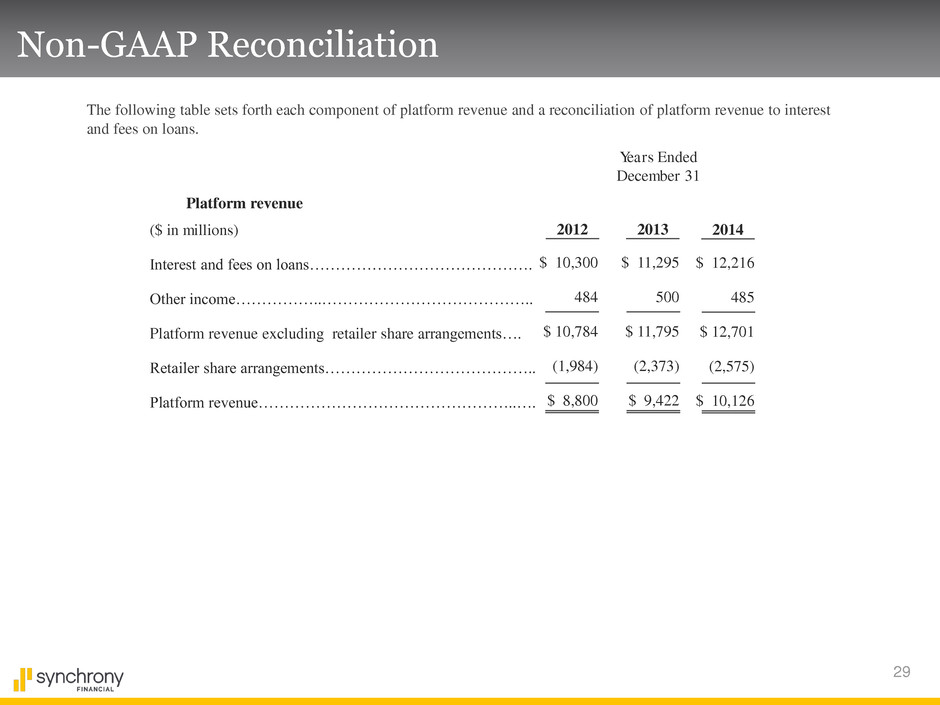 Non-GAAP Reconciliation

The following table sets forth each component of platform revenue and a reconciliation of platform revenue to interest and fees on loans.

Years Ended December 31

Platform revenue

| ($ in millions) | 2012 | 2013 | 2014 |
|---|---|---|---|
| Interest and fees on loans……………………………………. | $ 10,300 | $ 11,295 | $ 12,216 |
| Other income……………..………………………………….. | 484 | 500 | 485 |
| Platform revenue excluding retailer share arrangements…. | $ 10,784 | $ 11,795 | $ 12,701 |
| Retailer share arrangements………………………………….. | (1,984) | (2,373) | (2,575) |
| Platform revenue…………………………………………..…. | $ 8,800 | $ 9,422 | $ 10,126 |

synchrony FINANCIAL

29